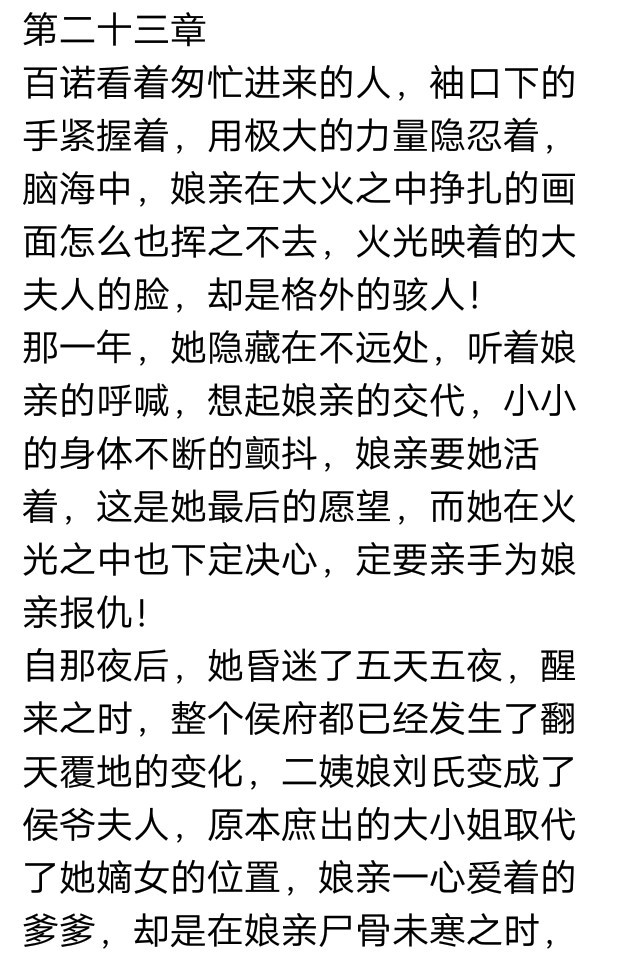 第二十三章
百诺看着匆忙进来的人，袖口下的手紧握着，用极大的力量隐忍着，脑海中，娘亲在大火之中挣扎的画面怎么也挥之不去，火光映着的大夫人的脸，却是格外的骇人！
那一年，她隐藏在不远处，听着娘亲的呼喊，想起娘亲的交代，小小的身体不断的颤抖，娘亲要她活着，这是她最后的愿望，而她在火光之中也下定决心，定要亲手为娘亲报仇！
自那夜后，她昏迷了五天五夜，醒来之时，整个侯府都已经发生了翻天覆地的变化，二姨娘刘氏变成了侯爷夫人，原本庶出的大小姐取代了她嫡女的位置，娘亲一心爱着的爹爹，却是在娘亲尸骨未寒之时，